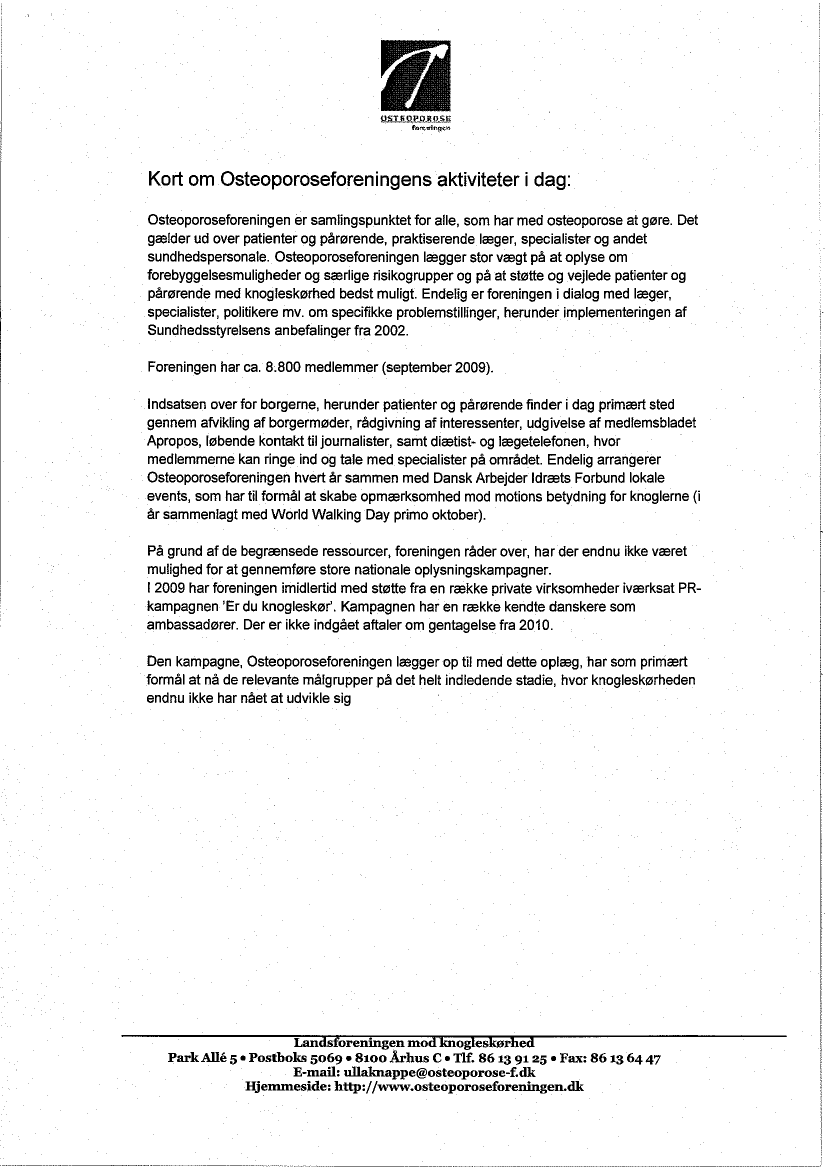 OSTEOPOROSE
foreningen

Kort om Osteoporoseforeningens aktiviteter i dag:

Osteoporoseforeningen er samlingspunktet for alle, som har med osteoporose at gøre. Det gælder ud over patienter og pårørende, praktiserende læger, specialister og andet sundhedspersonale. Osteoporoseforeningen lægger stor vægt på at oplyse om forebyggelsesmuligheder og særlige risikogrupper og på at støtte og vejlede patienter og pårørende med knogleskørhed bedst muligt. Endelig er foreningen i dialog med læger, specialister, politikere mv. om specifikke problemstillinger, herunder implementeringen af Sundhedsstyrelsens anbefalinger fra 2002.

Foreningen har ca. 8.800 medlemmer (september 2009).

Indsatsen over for borgerne, herunder patienter og pårørende finder i dag primært sted gennem afvikling af borgermøder, rådgivning af interessenter, udgivelse af medlemsbladet Apropos, løbende kontakt til journalister, samt diætist- og lægetelefonen, hvor medlemmerne kan ringe ind og tale med specialister på området. Endelig arrangerer Osteoporoseforeningen hvert år sammen med Dansk Arbejder Idræts Forbund lokale events, som har til formål at skabe opmærksomhed mod motions betydning for knoglerne (i år sammenlagt med World Walking Day primo oktober).

På grund af de begrænsede ressourcer, foreningen råder over, har der endnu ikke været mulighed for at gennemføre store nationale oplysningskampagner.
I 2009 har foreningen imidlertid med støtte fra en række private virksomheder iværksat PR-kampagnen 'Er du knogleskør'. Kampagnen har en række kendte danskere som ambassadører. Der er ikke indgået aftaler om gentagelse fra 2010.

Den kampagne, Osteoporoseforeningen lægger op til med dette oplæg, har som primært formål at nå de relevante målgrupper på det helt indledende stadie, hvor knogleskørheden endnu ikke har nået at udvikle sig

Landsforeningen mod knogleskørhed
Park Allé 5 • Postboks 5069 • 8100 Århus C • Tlf. 86 13 91 25 • Fax: 86 13 64 47
E-mail: ullaknappe@osteoporose-f.dk
Hjemmeside: http://www.osteoporoseforeningen.dk